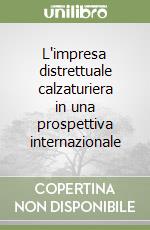 unilibro

L'impresa distrettuale calzaturiera in una prospettiva internazionale

COPERTINA NON DISPONIBILE